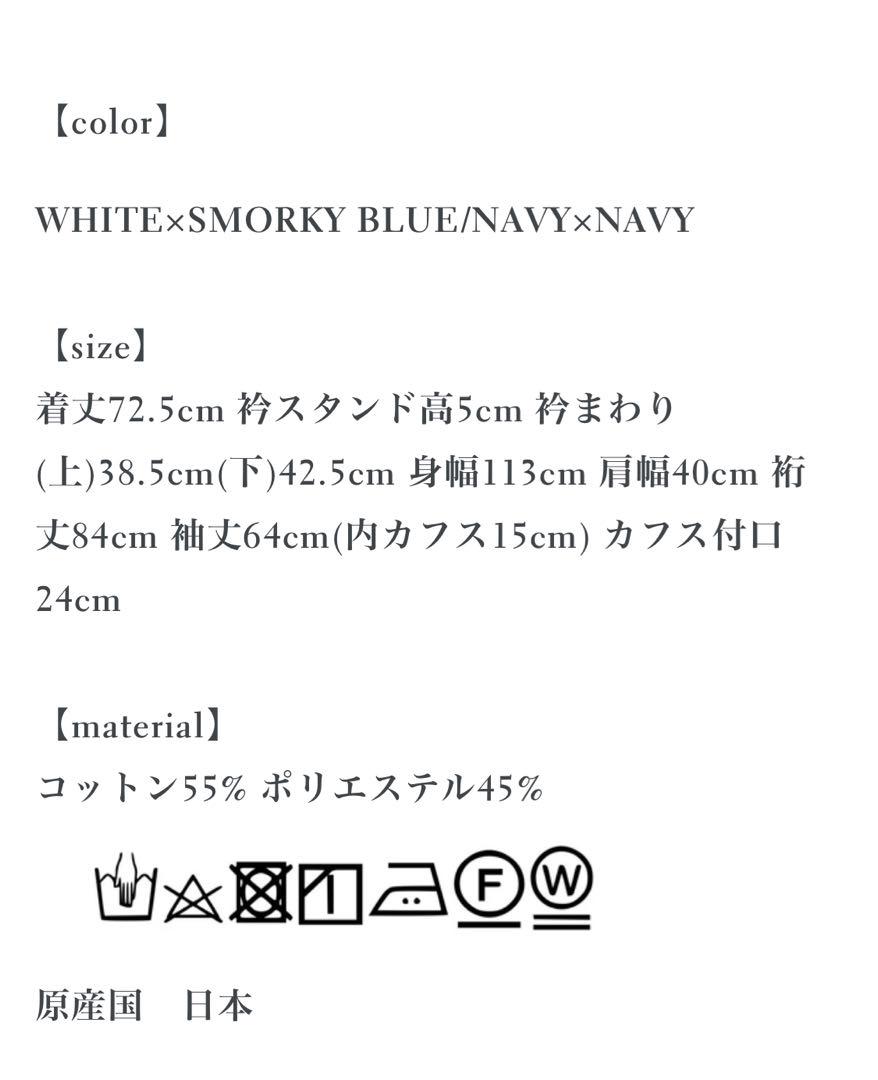 【color】

WHITE×SMORKY BLUE/NAVY×NAVY

【size】
着丈72.5cm 衿スタンド高5cm 衿まわり(上)38.5cm(下)42.5cm 身幅113cm 肩幅40cm 裄丈84cm 袖丈64cm(内カフス15cm) カフス付口24cm

【material】
コットン55% ポリエステル45%

F W

原産国　日本